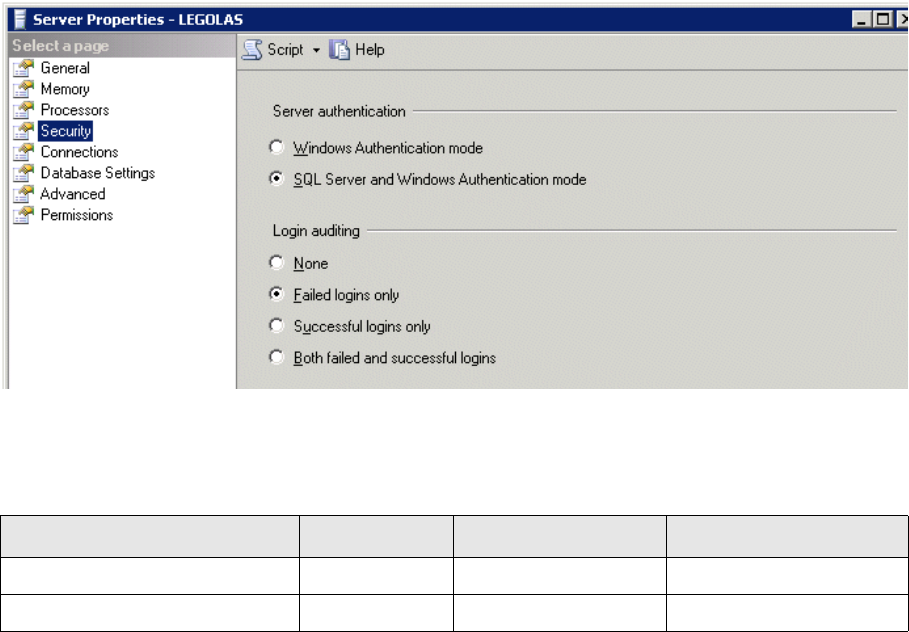 Server Properties - LEGOLAS

Select a page
General
Memory
Processors
Security
Connections
Database Settings
Advanced
Permissions

Script
Help

Server authentication
Windows Authentication mode
SQL Server and Windows Authentication mode

Login auditing
None
Failed logins only
Successful logins only
Both failed and successful logins